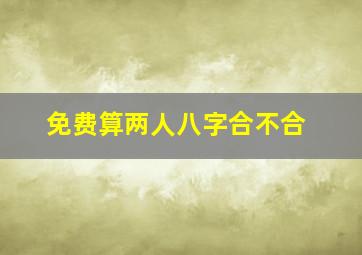 免费算两人八字合不合